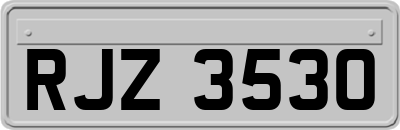 RJZ 3530